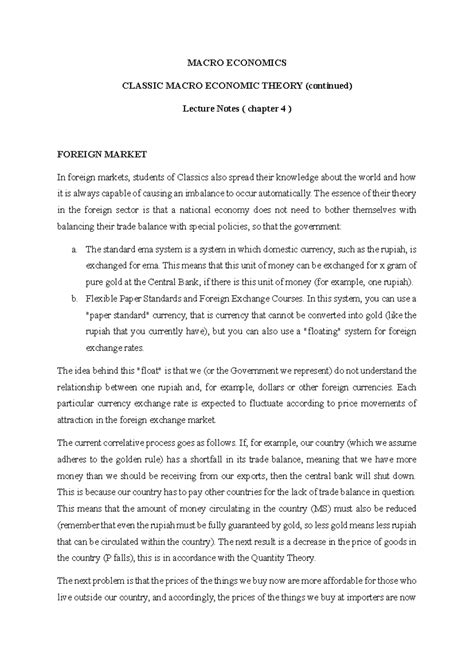 MACRO ECONOMICS

CLASSIC MACRO ECONOMIC THEORY (continued)

Lecture Notes ( chapter 4 )

FOREIGN MARKET

In foreign markets, students of Classics also spread their knowledge about the world and how it is always capable of causing an imbalance to occur automatically. The essence of their theory in the foreign sector is that a national economy does not need to bother themselves with balancing their trade balance with special policies, so that the government:

a. The standard ema system is a system in which domestic currency, such as the rupiah, is exchanged for ema. This means that this unit of money can be exchanged for x gram of pure gold at the Central Bank, if there is this unit of money (for example, one rupiah).

b. Flexible Paper Standards and Foreign Exchange Courses. In this system, you can use a "paper standard" currency, that is currency that cannot be converted into gold (like the rupiah that you currently have), but you can also use a "floating" system for foreign exchange rates.

The idea behind this "float" is that we (or the Government we represent) do not understand the relationship between one rupiah and, for example, dollars or other foreign currencies. Each particular currency exchange rate is expected to fluctuate according to price movements of attraction in the foreign exchange market.

The current correlative process goes as follows. If, for example, our country (which we assume adheres to the golden rule) has a shortfall in its trade balance, meaning that we have more money than we should be receiving from our exports, then the central bank will shut down. This is because our country has to pay other countries for the lack of trade balance in question. This means that the amount of money circulating in the country (MS) must also be reduced (remember that even the rupiah must be fully guaranteed by gold, so less gold means less rupiah that can be circulated within the country). The next result is a decrease in the price of goods in the country (P falls), this is in accordance with the Quantity Theory.

The next problem is that the prices of the things we buy now are more affordable for those who live outside our country, and accordingly, the prices of the things we buy at importers are now